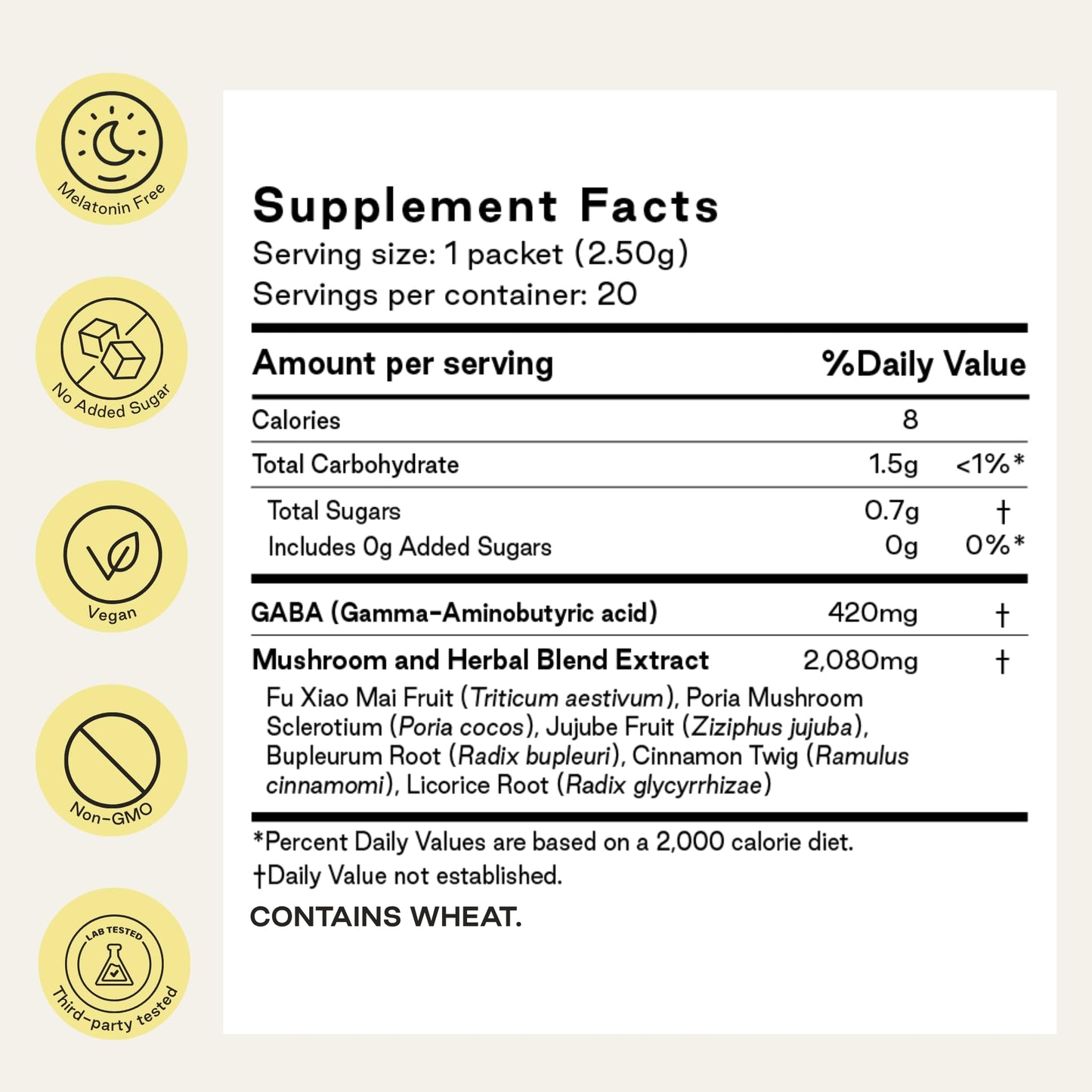 Melatonin Free

No Added Sugar

Vegan

Non-GMO

LAB TESTED

Third-party tested

Supplement Facts

Serving size: 1 packet (2.50g)

Servings per container: 20

| Amount per serving | | %Daily Value |
|---|---|---|
| Calories | 8 | |
| Total Carbohydrate | 1.5g | <1%* |
| Total Sugars | 0.7g | † |
| Includes 0g Added Sugars | 0g | 0%* |
| GABA (Gamma-Aminobutyric acid) | 420mg | † |
| Mushroom and Herbal Blend Extract | 2,080mg | † |

Fu Xiao Mai Fruit (Triticum aestivum), Poria Mushroom Sclerotium (Poria cocos), Jujube Fruit (Ziziphus jujuba), Bupleurum Root (Radix bupleuri), Cinnamon Twig (Ramulus cinnamomi), Licorice Root (Radix glycyrrhizae)

*Percent Daily Values are based on a 2,000 calorie diet.

†Daily Value not established.

CONTAINS WHEAT.